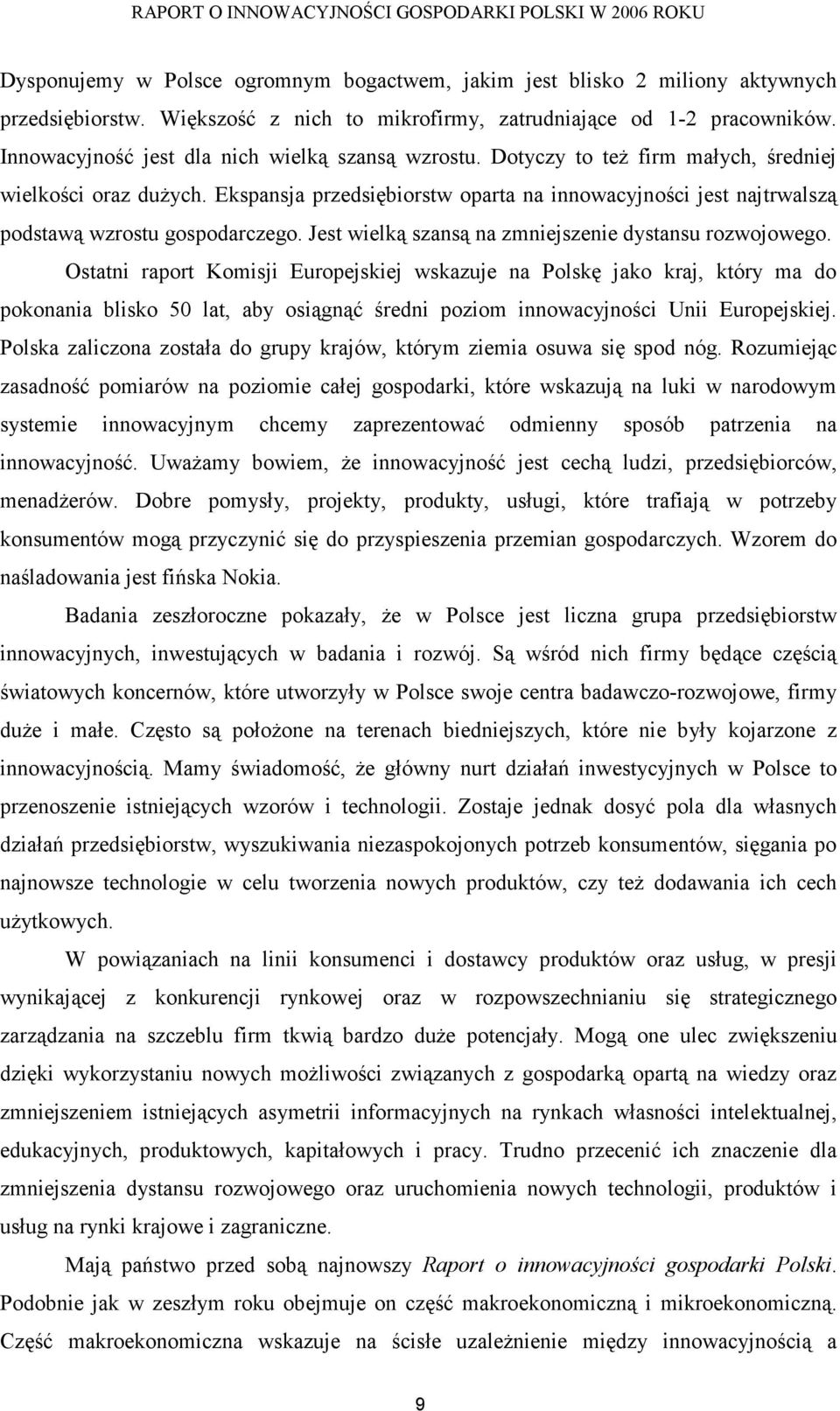 RAPORT O INNOWACYJNOŚCI GOSPODARKI POLSKI W 2006 ROKU

Dysponujemy w Polsce ogromnym bogactwem, jakim jest blisko 2 miliony aktywnych przedsiębiorstw. Większość z nich to mikrofirmy, zatrudniające od 1-2 pracowników. Innowacyjność jest dla nich wielką szansą wzrostu. Dotyczy to też firm małych, średniej wielkości oraz dużych. Ekspansja przedsiębiorstw oparta na innowacyjności jest najtrwalszą podstawą wzrostu gospodarczego. Jest wielką szansą na zmniejszenie dystansu rozwojowego.

Ostatni raport Komisji Europejskiej wskazuje na Polskę jako kraj, który ma do pokonania blisko 50 lat, aby osiągnąć średni poziom innowacyjności Unii Europejskiej. Polska zaliczona została do grupy krajów, którym ziemia osuwa się spod nóg. Rozumiejąc zasadność pomiarów na poziomie całej gospodarki, które wskazują na luki w narodowym systemie innowacyjnym chcemy zaprezentować odmienny sposób patrzenia na innowacyjność. Uważamy bowiem, że innowacyjność jest cechą ludzi, przedsiębiorców, menadżerów. Dobre pomysły, projekty, produkty, usługi, które trafiają w potrzeby konsumentów mogą przyczynić się do przyspieszenia przemian gospodarczych. Wzorem do naśladowania jest fińska Nokia.

Badania zeszłoroczne pokazały, że w Polsce jest liczna grupa przedsiębiorstw innowacyjnych, inwestujących w badania i rozwój. Są wśród nich firmy będące częścią światowych koncernów, które utworzyły w Polsce swoje centra badawczo-rozwojowe, firmy duże i małe. Często są położone na terenach biedniejszych, które nie były kojarzone z innowacyjnością. Mamy świadomość, że główny nurt działań inwestycyjnych w Polsce to przenoszenie istniejących wzorów i technologii. Zostaje jednak dosyć pola dla własnych działań przedsiębiorstw, wyszukiwania niezaspokojonych potrzeb konsumentów, sięgania po najnowsze technologie w celu tworzenia nowych produktów, czy też dodawania ich cech użytkowych.

W powiązaniach na linii konsumenci i dostawcy produktów oraz usług, w presji wynikającej z konkurencji rynkowej oraz w rozpowszechnianiu się strategicznego zarządzania na szczeblu firm tkwią bardzo duże potencjały. Mogą one ulec zwiększeniu dzięki wykorzystaniu nowych możliwości związanych z gospodarką opartą na wiedzy oraz zmniejszeniem istniejących asymetrii informacyjnych na rynkach własności intelektualnej, edukacyjnych, produktowych, kapitałowych i pracy. Trudno przecenić ich znaczenie dla zmniejszenia dystansu rozwojowego oraz uruchomienia nowych technologii, produktów i usług na rynki krajowe i zagraniczne.

Mają państwo przed sobą najnowszy Raport o innowacyjności gospodarki Polski. Podobnie jak w zeszłym roku obejmuje on część makroekonomiczną i mikroekonomiczną. Część makroekonomiczna wskazuje na ścisłe uzależnienie między innowacyjnością a

9